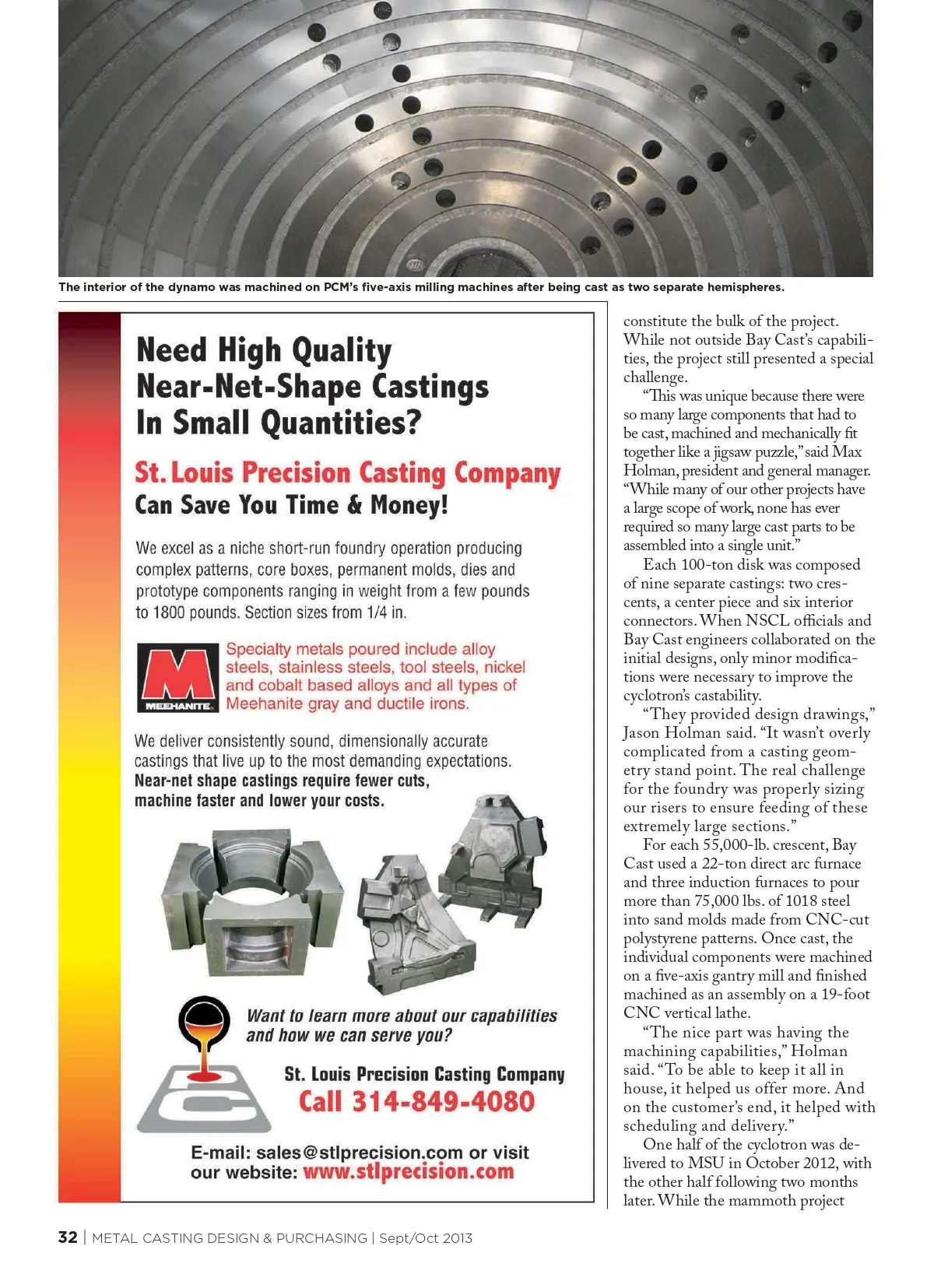 The interior of the dynamo was machined on PCM's five-axis milling machines after being cast as two separate hemispheres.

Need High Quality Near-Net-Shape Castings In Small Quantities?

St. Louis Precision Casting Company Can Save You Time & Money!

We excel as a niche short-run foundry operation producing complex patterns, core boxes, permanent molds, dies and prototype components ranging in weight from a few pounds to 1800 pounds. Section sizes from 1/4 in.

MEEHANITE

Specialty metals poured include alloy steels, stainless steels, tool steels, nickel and cobalt based alloys and all types of Meehanite gray and ductile irons.

We deliver consistently sound, dimensionally accurate castings that live up to the most demanding expectations. Near-net shape castings require fewer cuts, machine faster and lower your costs.

Want to learn more about our capabilities and how we can serve you?

St. Louis Precision Casting Company
Call 314-849-4080

E-mail: sales@stlprecision.com or visit our website: www.stlprecision.com

constitute the bulk of the project. While not outside Bay Cast's capabilities, the project still presented a special challenge.

"This was unique because there were so many large components that had to be cast, machined and mechanically fit together like a jigsaw puzzle," said Max Holman, president and general manager. "While many of our other projects have a large scope of work, none has ever required so many large cast parts to be assembled into a single unit."

Each 100-ton disk was composed of nine separate castings: two crescents, a center piece and six interior connectors. When NSCL officials and Bay Cast engineers collaborated on the initial designs, only minor modifications were necessary to improve the cyclotron's castability.

"They provided design drawings," Jason Holman said. "It wasn't overly complicated from a casting geometry stand point. The real challenge for the foundry was properly sizing our risers to ensure feeding of these extremely large sections."

For each 55,000-lb. crescent, Bay Cast used a 22-ton direct arc furnace and three induction furnaces to pour more than 75,000 lbs. of 1018 steel into sand molds made from CNC-cut polystyrene patterns. Once cast, the individual components were machined on a five-axis gantry mill and finished machined as an assembly on a 19-foot CNC vertical lathe.

"The nice part was having the machining capabilities," Holman said. "To be able to keep it all in house, it helped us offer more. And on the customer's end, it helped with scheduling and delivery."

One half of the cyclotron was delivered to MSU in October 2012, with the other half following two months later. While the mammoth project

32 | METAL CASTING DESIGN & PURCHASING | Sept/Oct 2013